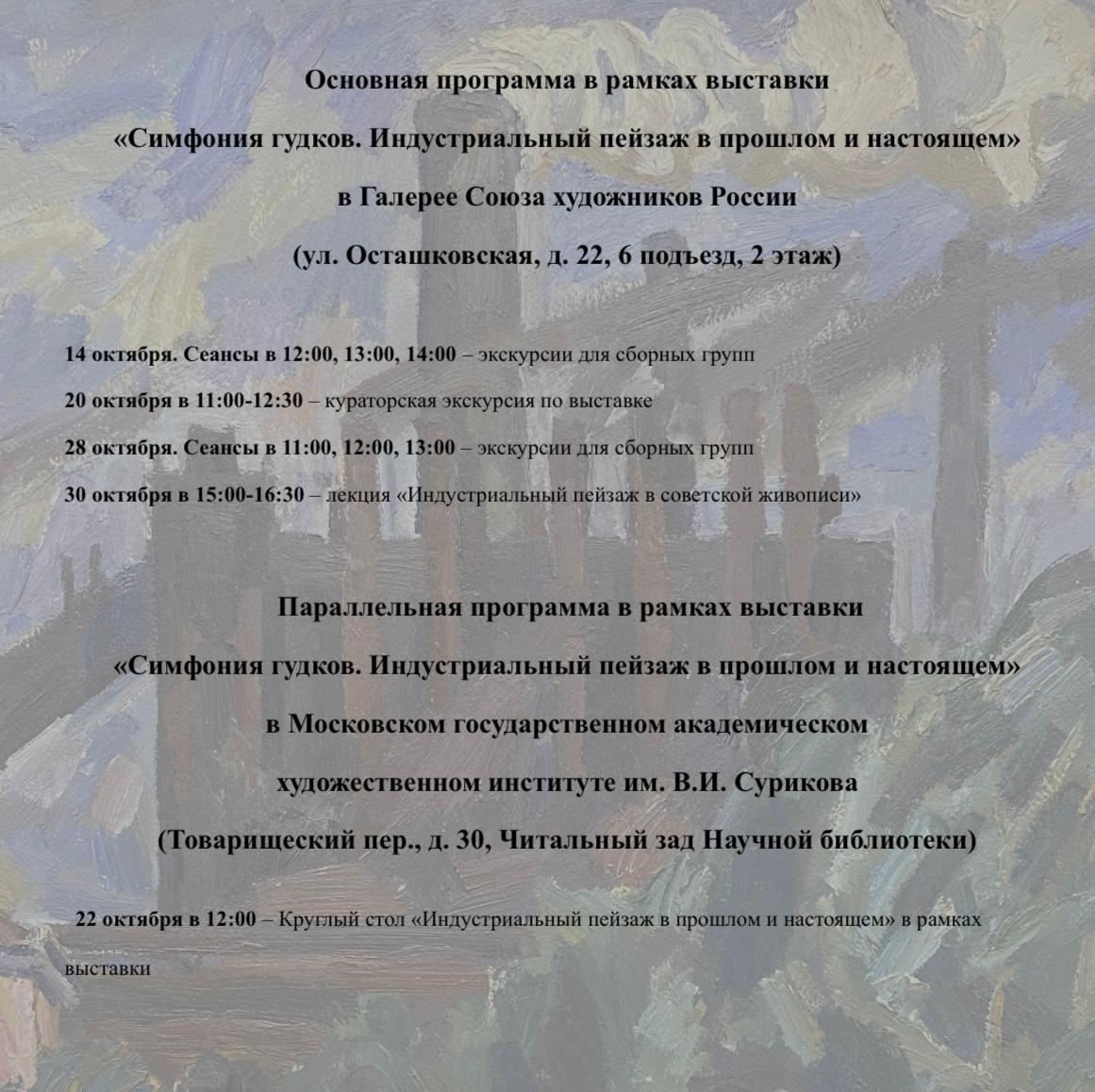 Основная программа в рамках выставки

«Симфония гудков. Индустриальный пейзаж в прошлом и настоящем»

в Галерее Союза художников России

(ул. Осташковская, д. 22, 6 подъезд, 2 этаж)

14 октября. Сеансы в 12:00, 13:00, 14:00 – экскурсии для сборных групп

20 октября в 11:00-12:30 – кураторская экскурсия по выставке

28 октября. Сеансы в 11:00, 12:00, 13:00 – экскурсии для сборных групп

30 октября в 15:00-16:30 – лекция «Индустриальный пейзаж в советской живописи»

Параллельная программа в рамках выставки

«Симфония гудков. Индустриальный пейзаж в прошлом и настоящем»

в Московском государственном академическом

художественном институте им. В.И. Сурикова

(Товарищеский пер., д. 30, Читальный зад Научной библиотеки)

22 октября в 12:00 – Круглый стол «Индустриальный пейзаж в прошлом и настоящем» в рамках выставки